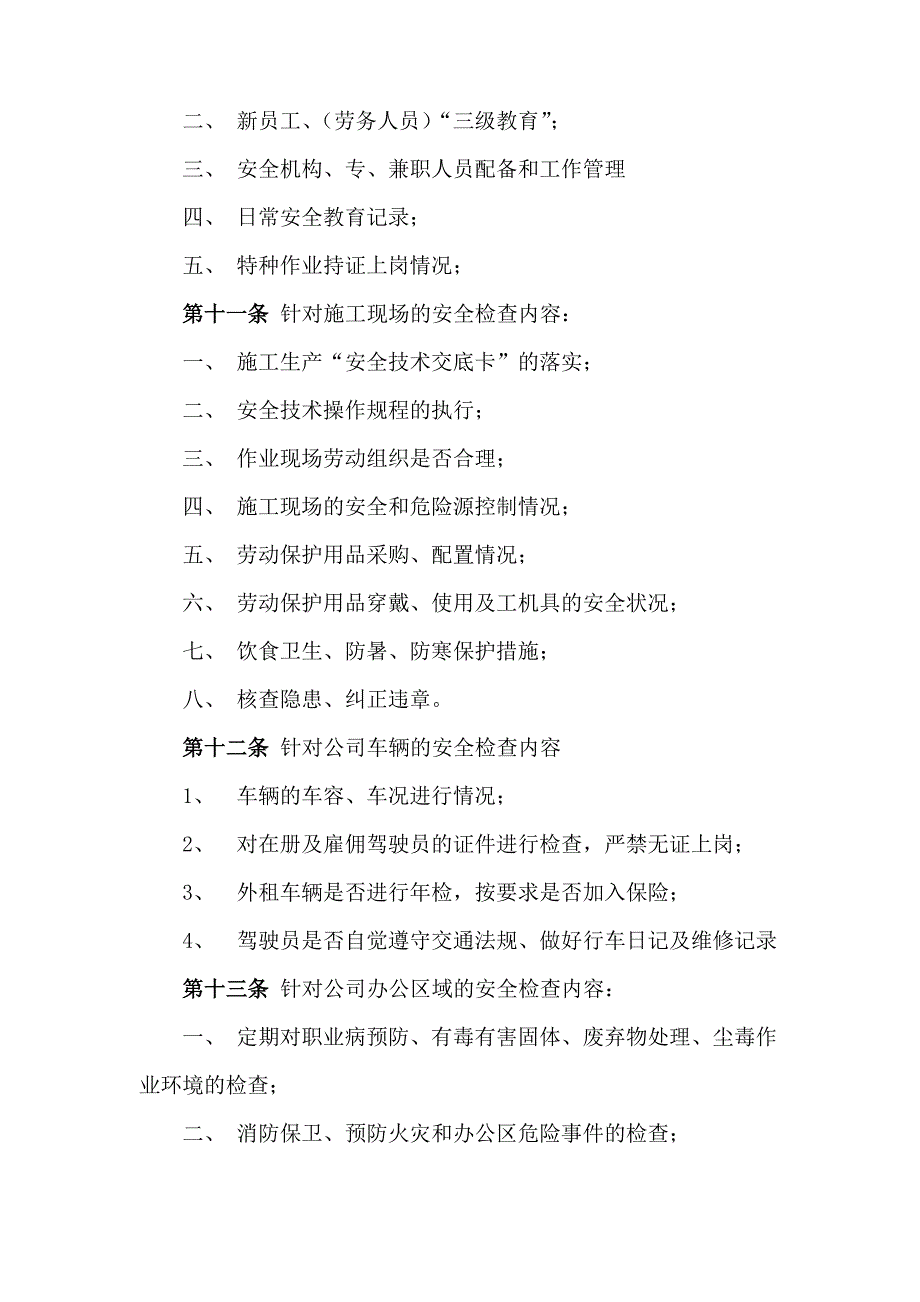 二、 新员工、(劳务人员)“三级教育”;

三、 安全机构、专、兼职人员配备和工作管理

四、 日常安全教育记录;

五、 特种作业持证上岗情况;

第十一条 针对施工现场的安全检查内容:

一、 施工生产“安全技术交底卡”的落实;

二、 安全技术操作规程的执行;

三、 作业现场劳动组织是否合理;

四、 施工现场的安全和危险源控制情况;

五、 劳动保护用品采购、配置情况;

六、 劳动保护用品穿戴、使用及工机具的安全状况;

七、 饮食卫生、防暑、防寒保护措施;

八、 核查隐患、纠正违章。

第十二条 针对公司车辆的安全检查内容

1、 车辆的车容、车况进行情况;

2、 对在册及雇佣驾驶员的证件进行检查,严禁无证上岗;

3、 外租车辆是否进行年检,按要求是否加入保险;

4、 驾驶员是否自觉遵守交通法规、做好行车日记及维修记录

第十三条 针对公司办公区域的安全检查内容:

一、 定期对职业病预防、有毒有害固体、废弃物处理、尘毒作业环境的检查;

二、 消防保卫、预防火灾和办公区危险事件的检查;